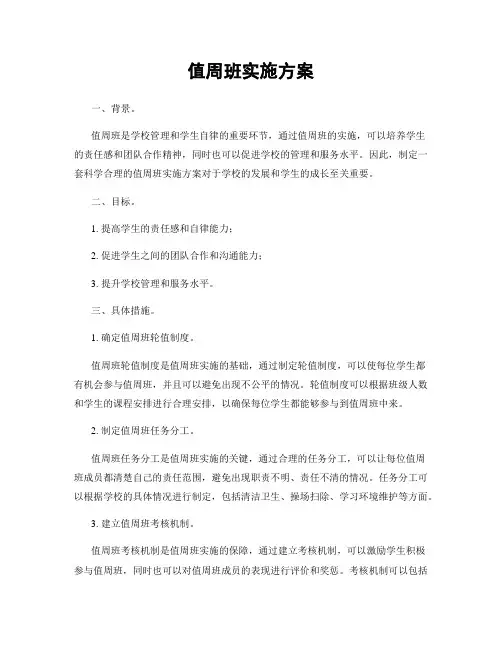 值周班实施方案

一、背景。

值周班是学校管理和学生自律的重要环节，通过值周班的实施，可以培养学生的责任感和团队合作精神，同时也可以促进学校的管理和服务水平。因此，制定一套科学合理的值周班实施方案对于学校的发展和学生的成长至关重要。

二、目标。

1. 提高学生的责任感和自律能力；

2. 促进学生之间的团队合作和沟通能力；

3. 提升学校管理和服务水平。

三、具体措施。

1. 确定值周班轮值制度。

值周班轮值制度是值周班实施的基础，通过制定轮值制度，可以使每位学生都有机会参与值周班，并且可以避免出现不公平的情况。轮值制度可以根据班级人数和学生的课程安排进行合理安排，以确保每位学生都能够参与到值周班中来。

2. 制定值周班任务分工。

值周班任务分工是值周班实施的关键，通过合理的任务分工，可以让每位值周班成员都清楚自己的责任范围，避免出现职责不明、责任不清的情况。任务分工可以根据学校的具体情况进行制定，包括清洁卫生、操场扫除、学习环境维护等方面。

3. 建立值周班考核机制。

值周班考核机制是值周班实施的保障，通过建立考核机制，可以激励学生积极参与值周班，同时也可以对值周班成员的表现进行评价和奖惩。考核机制可以包括